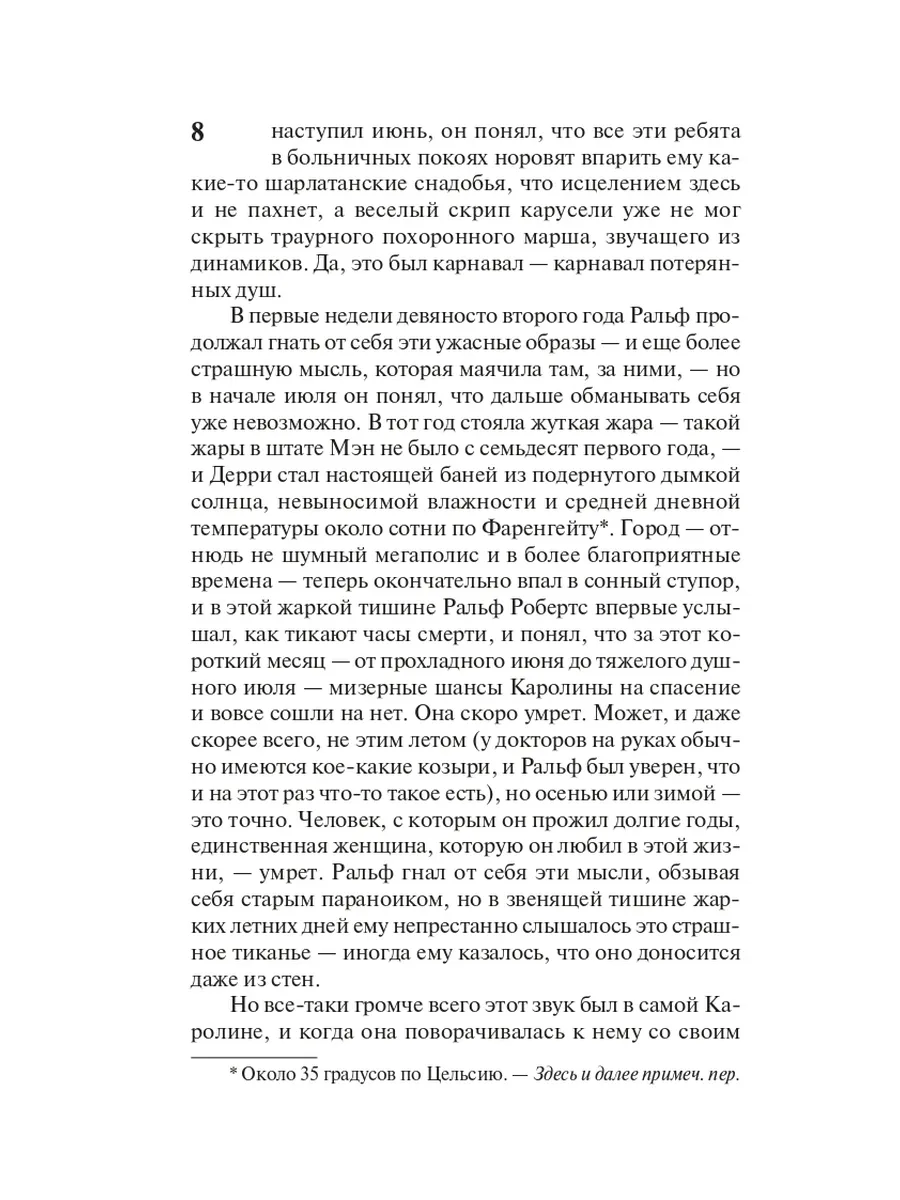 8

наступил июнь, он понял, что все эти ребята в больничных покоях норовят впарить ему какие-то шарлатанские снадобья, что исцелением здесь и не пахнет, а веселый скрип карусели уже не мог скрыть траурного похоронного марша, звучащего из динамиков. Да, это был карнавал — карнавал потерянных душ.

В первые недели девяносто второго года Ральф продолжал гнать от себя эти ужасные образы — и еще более страшную мысль, которая маячила там, за ними, — но в начале июля он понял, что дальше обманывать себя уже невозможно. В тот год стояла жуткая жара — такой жары в штате Мэн не было с семьдесят первого года, — и Дерри стал настоящей баней из подернутого дымкой солнца, невыносимой влажности и средней дневной температуры около сотни по Фаренгейту*. Город — отнюдь не шумный мегаполис и в более благоприятные времена — теперь окончательно впал в сонный ступор, и в этой жаркой тишине Ральф Робертс впервые услышал, как тикают часы смерти, и понял, что за этот короткий месяц — от прохладного июня до тяжелого душного июля — мизерные шансы Каролины на спасение и вовсе сошли на нет. Она скоро умрет. Может, и даже скорее всего, не этим летом (у докторов на руках обычно имеются кое-какие козыри, и Ральф был уверен, что и на этот раз что-то такое есть), но осенью или зимой — это точно. Человек, с которым он прожил долгие годы, единственная женщина, которую он любил в этой жизни, — умрет. Ральф гнал от себя эти мысли, обзывая себя старым параноиком, но в звенящей тишине жарких летних дней ему непрестанно слышалось это страшное тиканье — иногда ему казалось, что оно доносится даже из стен.

Но все-таки громче всего этот звук был в самой Каролине, и когда она поворачивалась к нему со своим

* Около 35 градусов по Цельсию. — Здесь и далее примеч. пер.